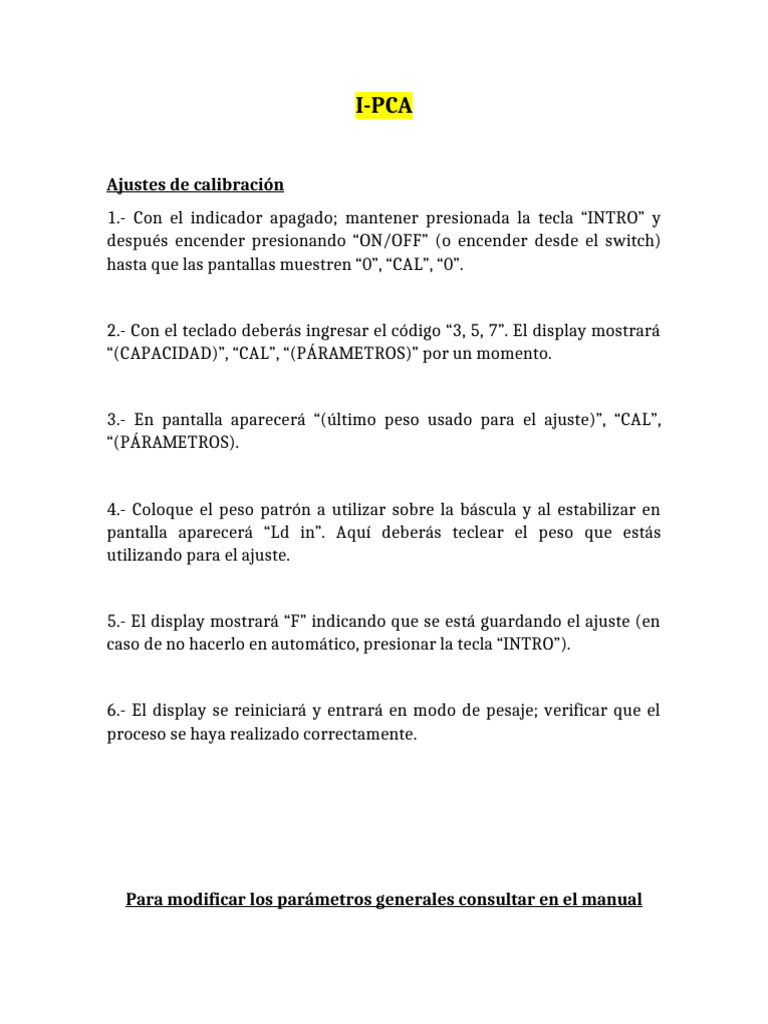 I-PCA

Ajustes de calibración

1.- Con el indicador apagado; mantener presionada la tecla “INTRO” y después encender presionando “ON/OFF” (o encender desde el switch) hasta que las pantallas muestren “0”, “CAL”, “0”.

2.- Con el teclado deberás ingresar el código “3, 5, 7”. El display mostrará “(CAPACIDAD)”, “CAL”, “(PÁRAMETROS)” por un momento.

3.- En pantalla aparecerá “(último peso usado para el ajuste)”, “CAL”, “(PÁRAMETROS).

4.- Coloque el peso patrón a utilizar sobre la báscula y al estabilizar en pantalla aparecerá “Ld in”. Aquí deberás teclear el peso que estás utilizando para el ajuste.

5.- El display mostrará “F” indicando que se está guardando el ajuste (en caso de no hacerlo en automático, presionar la tecla “INTRO”).

6.- El display se reiniciará y entrará en modo de pesaje; verificar que el proceso se haya realizado correctamente.

Para modificar los parámetros generales consultar en el manual